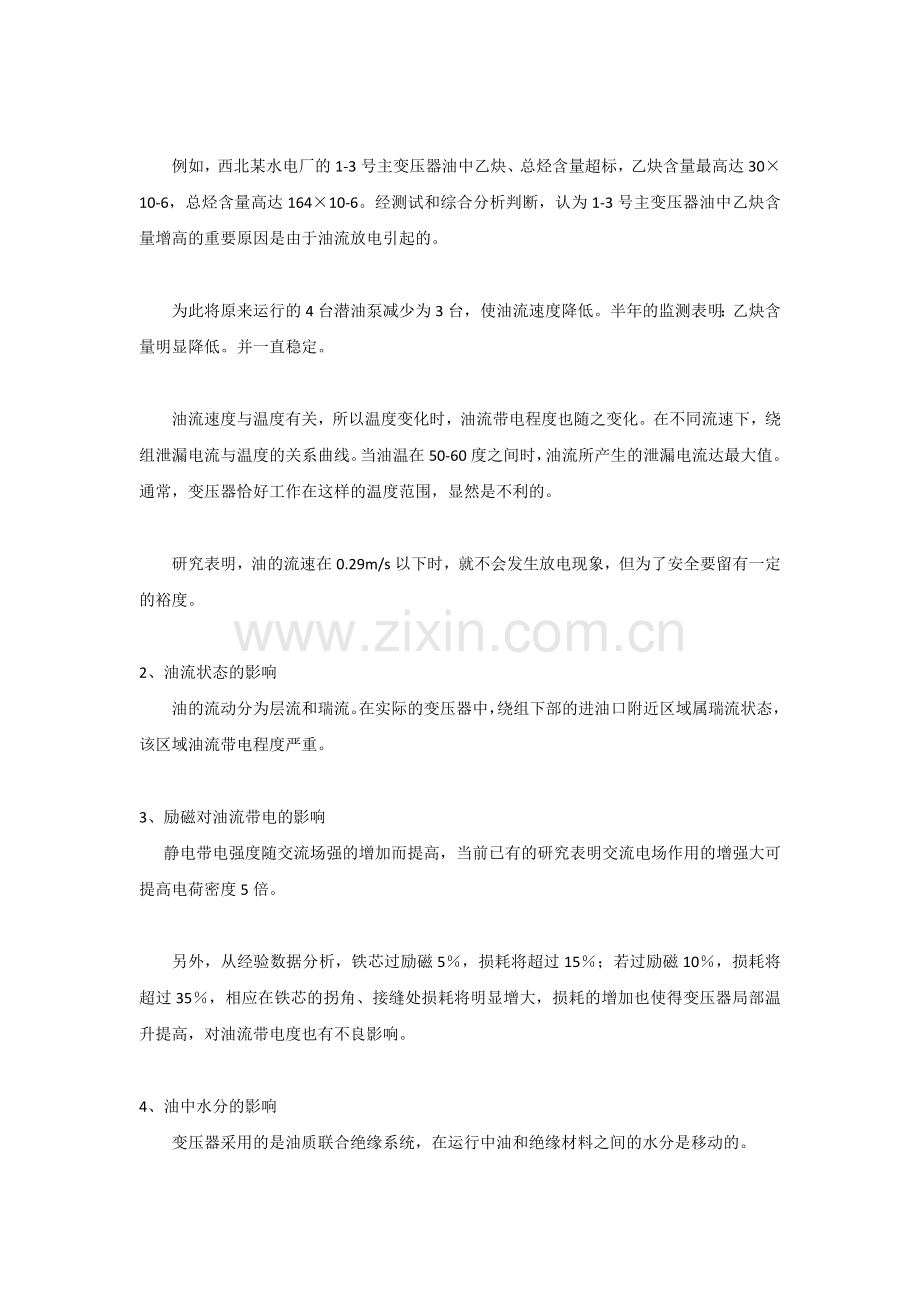 例如，西北某水电厂的 1-3 号主变压器油中乙炔、总烃含量超标，乙炔含量最高达 30×10-6，总烃含量高达 164×10-6。经测试和综合分析判断，认为 1-3 号主变压器油中乙炔含量增高的重要原因是由于油流放电引起的。

为此将原来运行的 4 台潜油泵减少为 3 台，使油流速度降低。半年的监测表明：乙炔含量明显降低。并一直稳定。

油流速度与温度有关，所以温度变化时，油流带电程度也随之变化。在不同流速下，绕组泄漏电流与温度的关系曲线。当油温在 50-60 度之间时，油流所产生的泄漏电流达最大值。通常，变压器恰好工作在这样的温度范围，显然是不利的。

研究表明，油的流速在 0.29m/s 以下时，就不会发生放电现象，但为了安全要留有一定的裕度。

www.zixin.com.cn

2、油流状态的影响

油的流动分为层流和瑞流。在实际的变压器中，绕组下部的进油口附近区域属瑞流状态，该区域油流带电程度严重。

3、励磁对油流带电的影响

静电带电强度随交流场强的增加而提高，当前已有的研究表明交流电场作用的增强大可提高电荷密度 5 倍。

另外，从经验数据分析，铁芯过励磁 5%，损耗将超过 15%；若过励磁 10%，损耗将超过 35%，相应在铁芯的拐角、接缝处损耗将明显增大，损耗的增加也使得变压器局部温升提高，对油流带电度也有不良影响。

4、油中水分的影响

变压器采用的是油质联合绝缘系统，在运行中油和绝缘材料之间的水分是移动的。